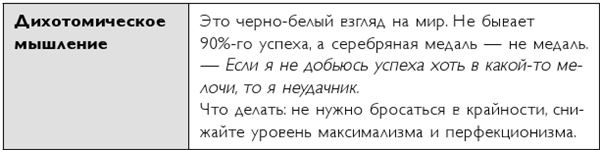 | Дихотомическое мышление | Это черно-белый взгляд на мир. Не бывает 90%-го успеха, а серебряная медаль — не медаль. — Если я не добьюсь успеха хоть в какой-то мелочи, то я неудачник. Что делать: не нужно бросаться в крайности, снижайте уровень максимализма и перфекционизма. |
|---|---|